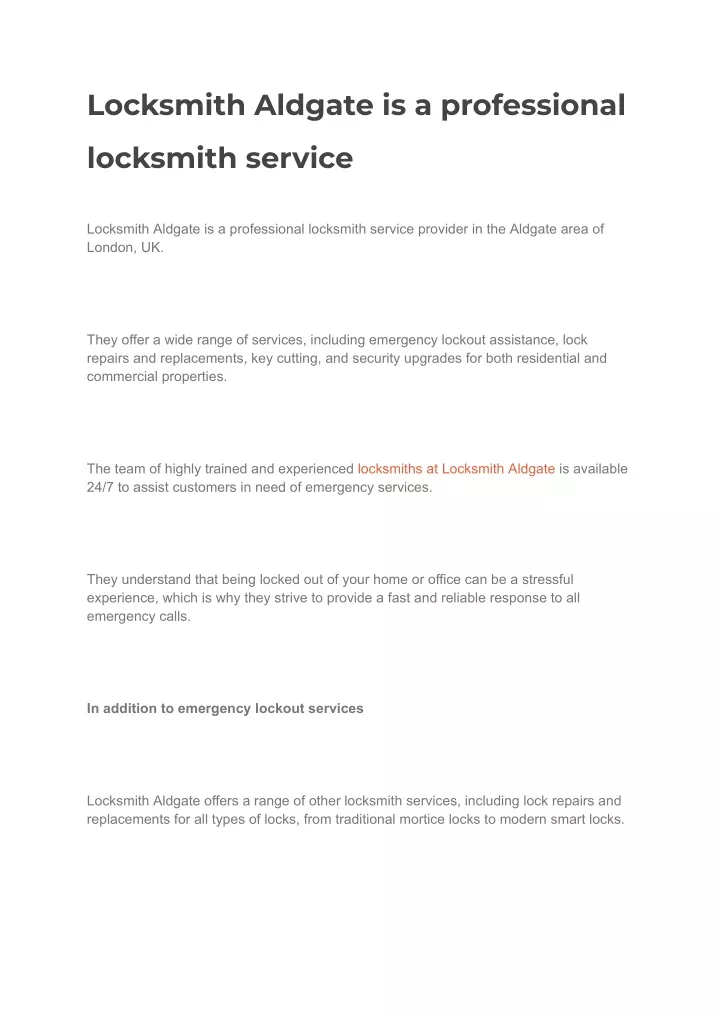 Locksmith Aldgate is a professional locksmith service

Locksmith Aldgate is a professional locksmith service provider in the Aldgate area of London, UK.

They offer a wide range of services, including emergency lockout assistance, lock repairs and replacements, key cutting, and security upgrades for both residential and commercial properties.

The team of highly trained and experienced locksmiths at Locksmith Aldgate is available 24/7 to assist customers in need of emergency services.

They understand that being locked out of your home or office can be a stressful experience, which is why they strive to provide a fast and reliable response to all emergency calls.

In addition to emergency lockout services

Locksmith Aldgate offers a range of other locksmith services, including lock repairs and replacements for all types of locks, from traditional mortice locks to modern smart locks.